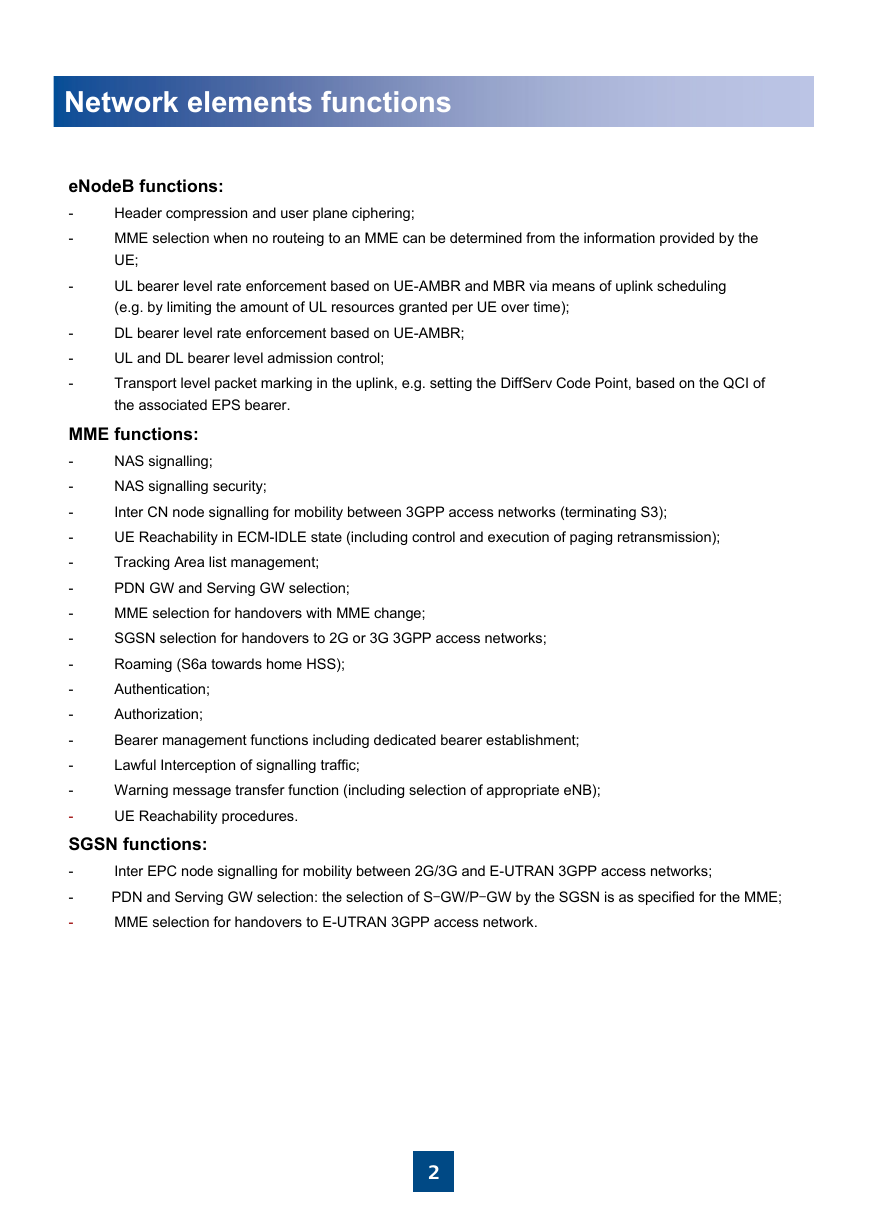 Network elements functions

eNodeB functions:
- Header compression and user plane ciphering;
- MME selection when no routeing to an MME can be determined from the information provided by the UE;
- UL bearer level rate enforcement based on UE-AMBR and MBR via means of uplink scheduling (e.g. by limiting the amount of UL resources granted per UE over time);
- DL bearer level rate enforcement based on UE-AMBR;
- UL and DL bearer level admission control;
- Transport level packet marking in the uplink, e.g. setting the DiffServ Code Point, based on the QCI of the associated EPS bearer.

MME functions:
- NAS signalling;
- NAS signalling security;
- Inter CN node signalling for mobility between 3GPP access networks (terminating S3);
- UE Reachability in ECM-IDLE state (including control and execution of paging retransmission);
- Tracking Area list management;
- PDN GW and Serving GW selection;
- MME selection for handovers with MME change;
- SGSN selection for handovers to 2G or 3G 3GPP access networks;
- Roaming (S6a towards home HSS);
- Authentication;
- Authorization;
- Bearer management functions including dedicated bearer establishment;
- Lawful Interception of signalling traffic;
- Warning message transfer function (including selection of appropriate eNB);
- UE Reachability procedures.

SGSN functions:
- Inter EPC node signalling for mobility between 2G/3G and E-UTRAN 3GPP access networks;
- PDN and Serving GW selection: the selection of S-GW/P-GW by the SGSN is as specified for the MME;
- MME selection for handovers to E-UTRAN 3GPP access network.

2